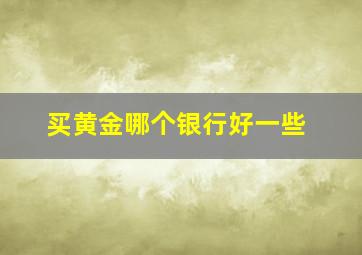 买黄金哪个银行好一些